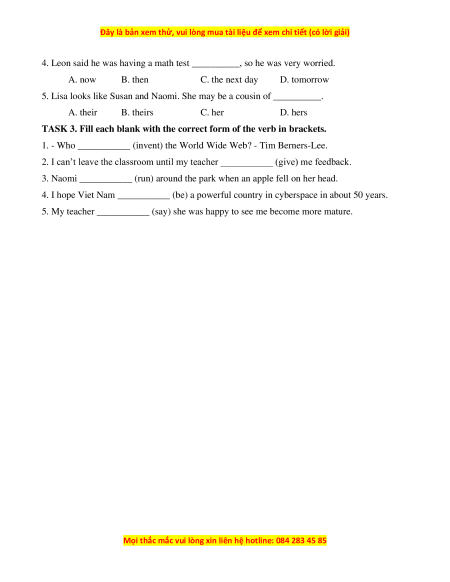 Đây là bản xem thử, vui lòng mua tài liệu để xem chi tiết (có lời giải)

4. Leon said he was having a math test __________, so he was very worried.

A. now B. then C. the next day D. tomorrow

5. Lisa looks like Susan and Naomi. She may be a cousin of __________.

A. their B. theirs C. her D. hers

TASK 3. Fill each blank with the correct form of the verb in brackets.

1. - Who ___________ (invent) the World Wide Web? - Tim Berners-Lee.

2. I can't leave the classroom until my teacher ___________ (give) me feedback.

3. Naomi ___________ (run) around the park when an apple fell on her head.

4. I hope Viet Nam ___________ (be) a powerful country in cyberspace in about 50 years.

5. My teacher ___________ (say) she was happy to see me become more mature.

Mọi thắc mắc vui lòng xin liên hệ hotline: 084 283 45 85